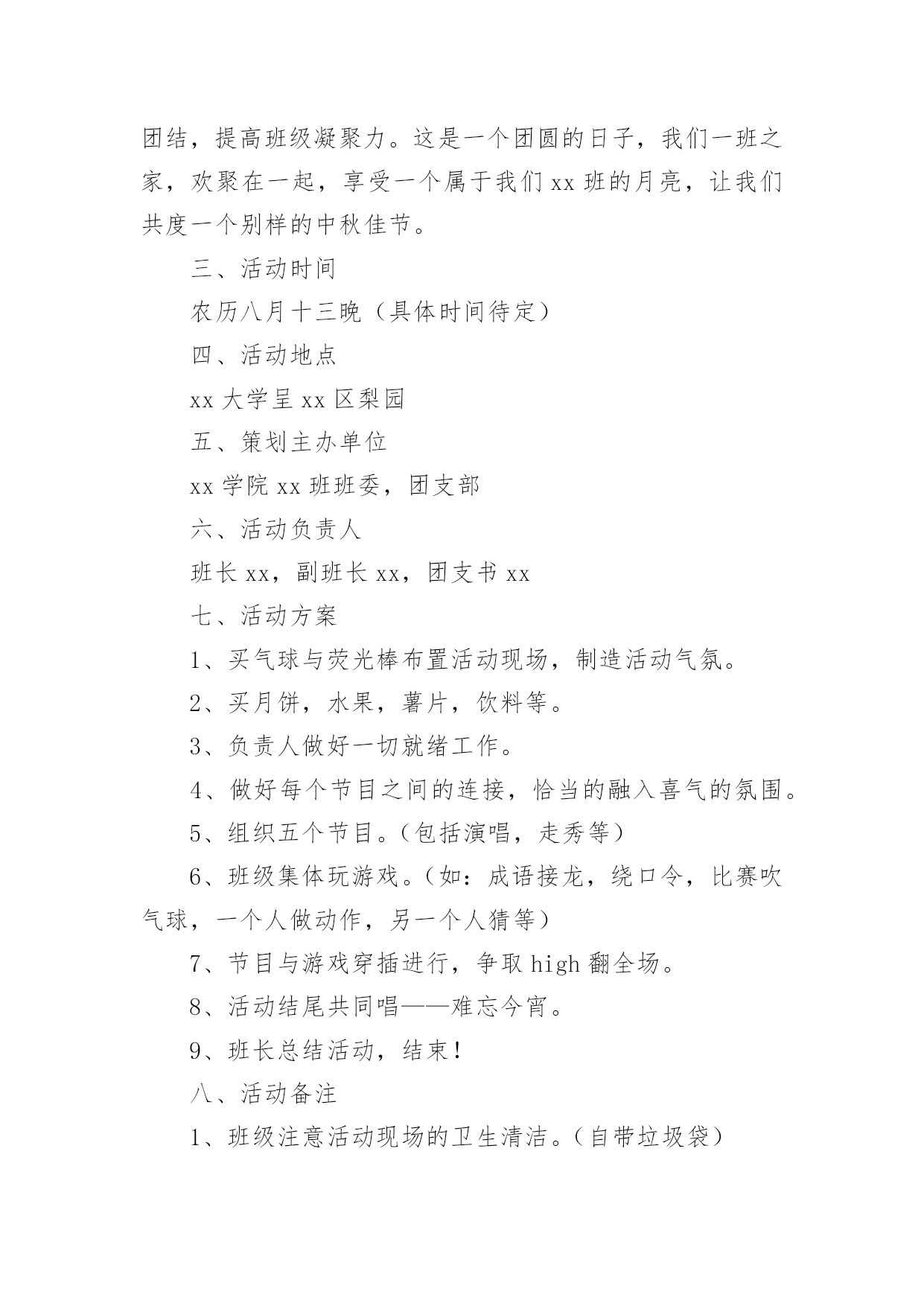 团结，提高班级凝聚力。这是一个团圆的日子，我们一班之家，欢聚在一起，享受一个属于我们 xx 班的月亮，让我们共度一个别样的中秋佳节。

三、活动时间

农历八月十三晚（具体时间待定）

四、活动地点

xx 大学呈 xx 区梨园

五、策划主办单位

xx 学院 xx 班班委，团支部

六、活动负责人

班长 xx，副班长 xx，团支书 xx

七、活动方案

1、买气球与荧光棒布置活动现场，制造活动气氛。

2、买月饼，水果，薯片，饮料等。

3、负责人做好一切就绪工作。

4、做好每个节目之间的连接，恰当的融入喜气的氛围。

5、组织五个节目。（包括演唱，走秀等）

6、班级集体玩游戏。（如：成语接龙，绕口令，比赛吹气球，一个人做动作，另一个人猜等）

7、节目与游戏穿插进行，争取 high 翻全场。

8、活动结尾共同唱——难忘今宵。

9、班长总结活动，结束！

八、活动备注

1、班级注意活动现场的卫生清洁。（自带垃圾袋）